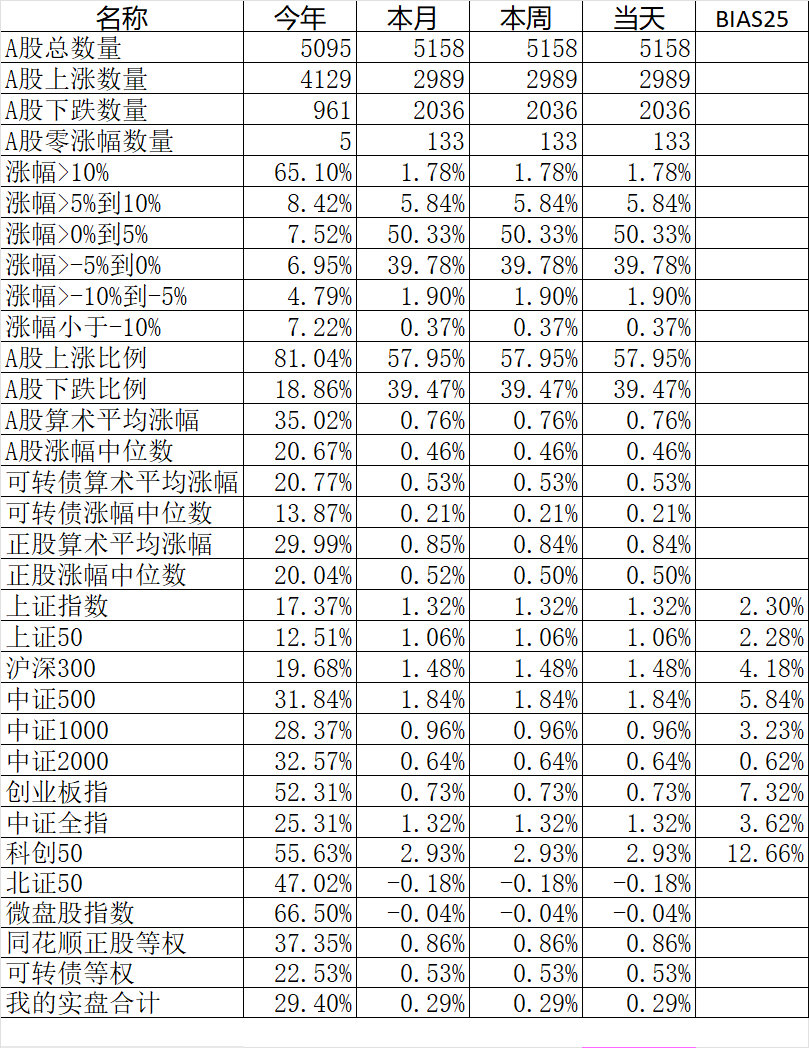 | 名称 | 今年 | 本月 | 本周 | 当天 | BIAS25 |
|---|---|---|---|---|---|
| A股总数量 | 5095 | 5158 | 5158 | 5158 | |
| A股上涨数量 | 4129 | 2989 | 2989 | 2989 | |
| A股下跌数量 | 961 | 2036 | 2036 | 2036 | |
| A股零涨幅数量 | 5 | 133 | 133 | 133 | |
| 涨幅>10% | 65.10% | 1.78% | 1.78% | 1.78% | |
| 涨幅>5%到10% | 8.42% | 5.84% | 5.84% | 5.84% | |
| 涨幅>0%到5% | 7.52% | 50.33% | 50.33% | 50.33% | |
| 涨幅>-5%到0% | 6.95% | 39.78% | 39.78% | 39.78% | |
| 涨幅>-10%到-5% | 4.79% | 1.90% | 1.90% | 1.90% | |
| 涨幅小于-10% | 7.22% | 0.37% | 0.37% | 0.37% | |
| A股上涨比例 | 81.04% | 57.95% | 57.95% | 57.95% | |
| A股下跌比例 | 18.86% | 39.47% | 39.47% | 39.47% | |
| A股算术平均涨幅 | 35.02% | 0.76% | 0.76% | 0.76% | |
| A股涨幅中位数 | 20.67% | 0.46% | 0.46% | 0.46% | |
| 可转债算术平均涨幅 | 20.77% | 0.53% | 0.53% | 0.53% | |
| 可转债涨幅中位数 | 13.87% | 0.21% | 0.21% | 0.21% | |
| 正股算术平均涨幅 | 29.99% | 0.85% | 0.84% | 0.84% | |
| 正股涨幅中位数 | 20.04% | 0.52% | 0.50% | 0.50% | |
| 上证指数 | 17.37% | 1.32% | 1.32% | 1.32% | 2.30% |
| 上证50 | 12.51% | 1.06% | 1.06% | 1.06% | 2.28% |
| 沪深300 | 19.68% | 1.48% | 1.48% | 1.48% | 4.18% |
| 中证500 | 31.84% | 1.84% | 1.84% | 1.84% | 5.84% |
| 中证1000 | 28.37% | 0.96% | 0.96% | 0.96% | 3.23% |
| 中证2000 | 32.57% | 0.64% | 0.64% | 0.64% | 0.62% |
| 创业板指 | 52.31% | 0.73% | 0.73% | 0.73% | 7.32% |
| 中证全指 | 25.31% | 1.32% | 1.32% | 1.32% | 3.62% |
| 科创50 | 55.63% | 2.93% | 2.93% | 2.93% | 12.66% |
| 北证50 | 47.02% | -0.18% | -0.18% | -0.18% | |
| 微盘股指数 | 66.50% | -0.04% | -0.04% | -0.04% | |
| 同花顺正股等权 | 37.35% | 0.86% | 0.86% | 0.86% | |
| 可转债等权 | 22.53% | 0.53% | 0.53% | 0.53% | |
| 我的实盘合计 | 29.40% | 0.29% | 0.29% | 0.29% | |